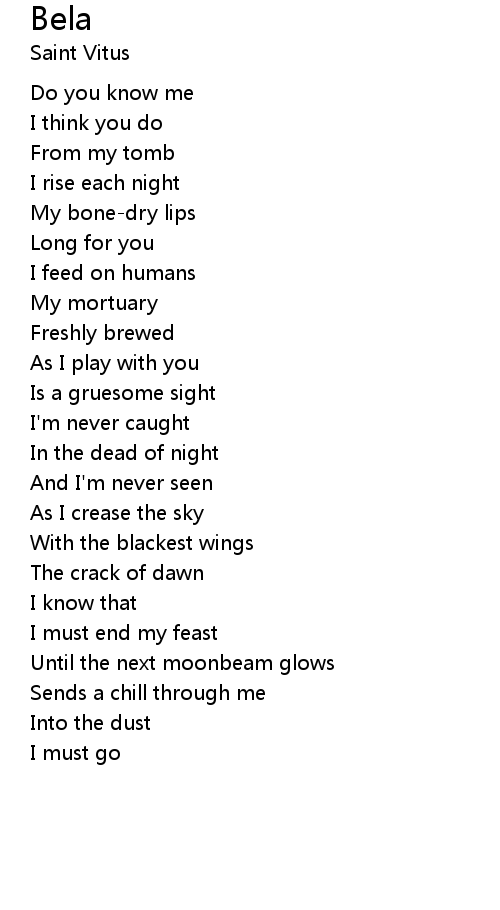 Bela
Saint Vitus

Do you know me
I think you do
From my tomb
I rise each night
My bone-dry lips
Long for you
I feed on humans
My mortuary
Freshly brewed
As I play with you
Is a gruesome sight
I'm never caught
In the dead of night
And I'm never seen
As I crease the sky
With the blackest wings
The crack of dawn
I know that
I must end my feast
Until the next moonbeam glows
Sends a chill through me
Into the dust
I must go